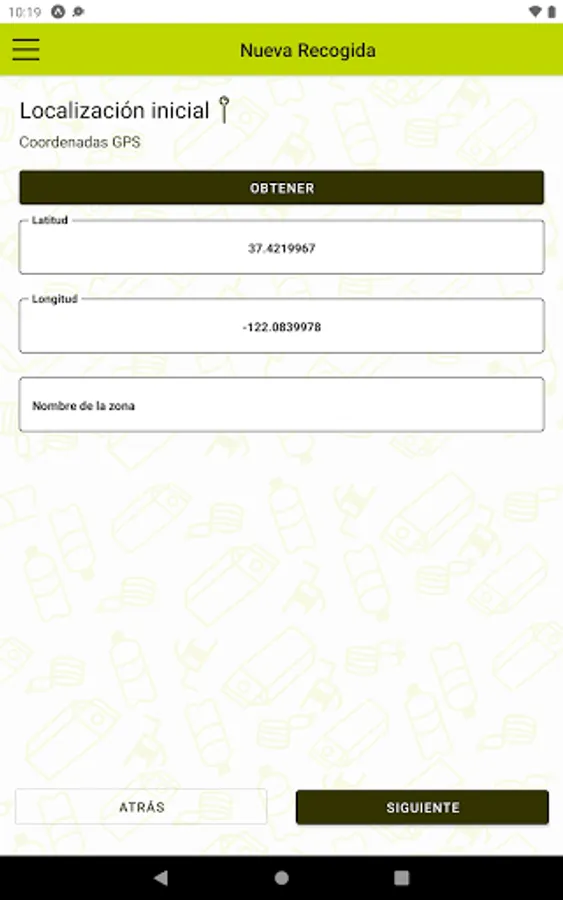 10:19

Nueva Recogida

Localización inicial

Coordenadas GPS

OBTENER

Latitud
37.4219967

Longitud
-122.0839978

Nombre de la zona

ATRÁS

SIGUIENTE